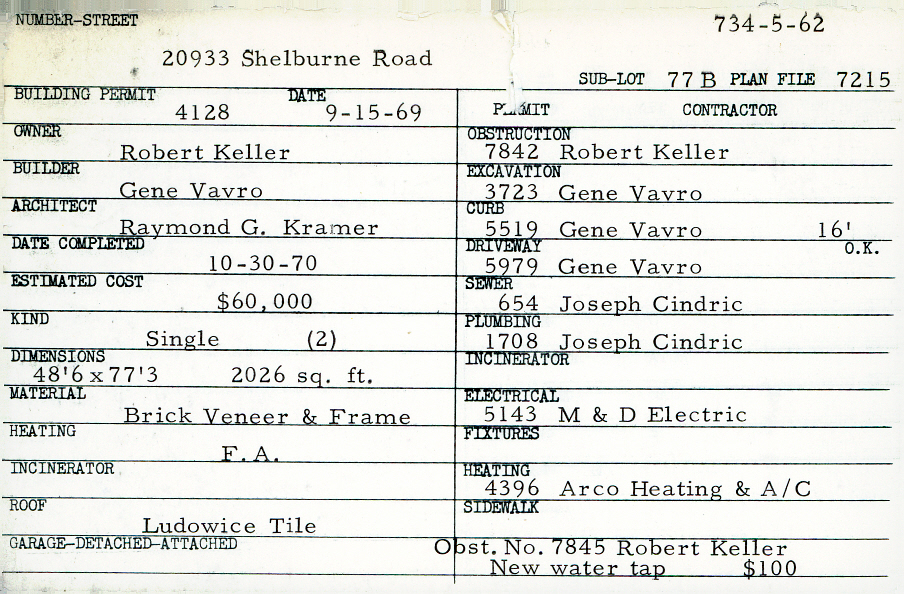 NUMBER-STREET

734-5-62

20933 Shelburne Road

SUB-LOT 77 B PLAN FILE 7215

BUILDING PERMIT 4128 DATE 9-15-69

OWNER
Robert Keller

BUILDER
Gene Vavro

ARCHITECT
Raymond G. Kramer

DATE COMPLETED
10-30-70

ESTIMATED COST
$60,000

KIND
Single (2)

DIMENSIONS
48'6 x 77'3 2026 sq. ft.

MATERIAL
Brick Veneer & Frame

HEATING
F.A.

INCINERATOR

ROOF
Ludowice Tile

GARAGE-DETACHED-ATTACHED

PERMIT CONTRACTOR

OBSTRUCTION
7842 Robert Keller

EXCAVATION
3723 Gene Vavro

CURB
5519 Gene Vavro 16' O.K.

DRIVEWAY
5979 Gene Vavro

SEWER
654 Joseph Cindric

PLUMBING
1708 Joseph Cindric

INCINERATOR

ELECTRICAL
5143 M & D Electric

FIXTURES

HEATING
4396 Arco Heating & A/C

SIDEWALK

Obst. No. 7845 Robert Keller
New water tap $100